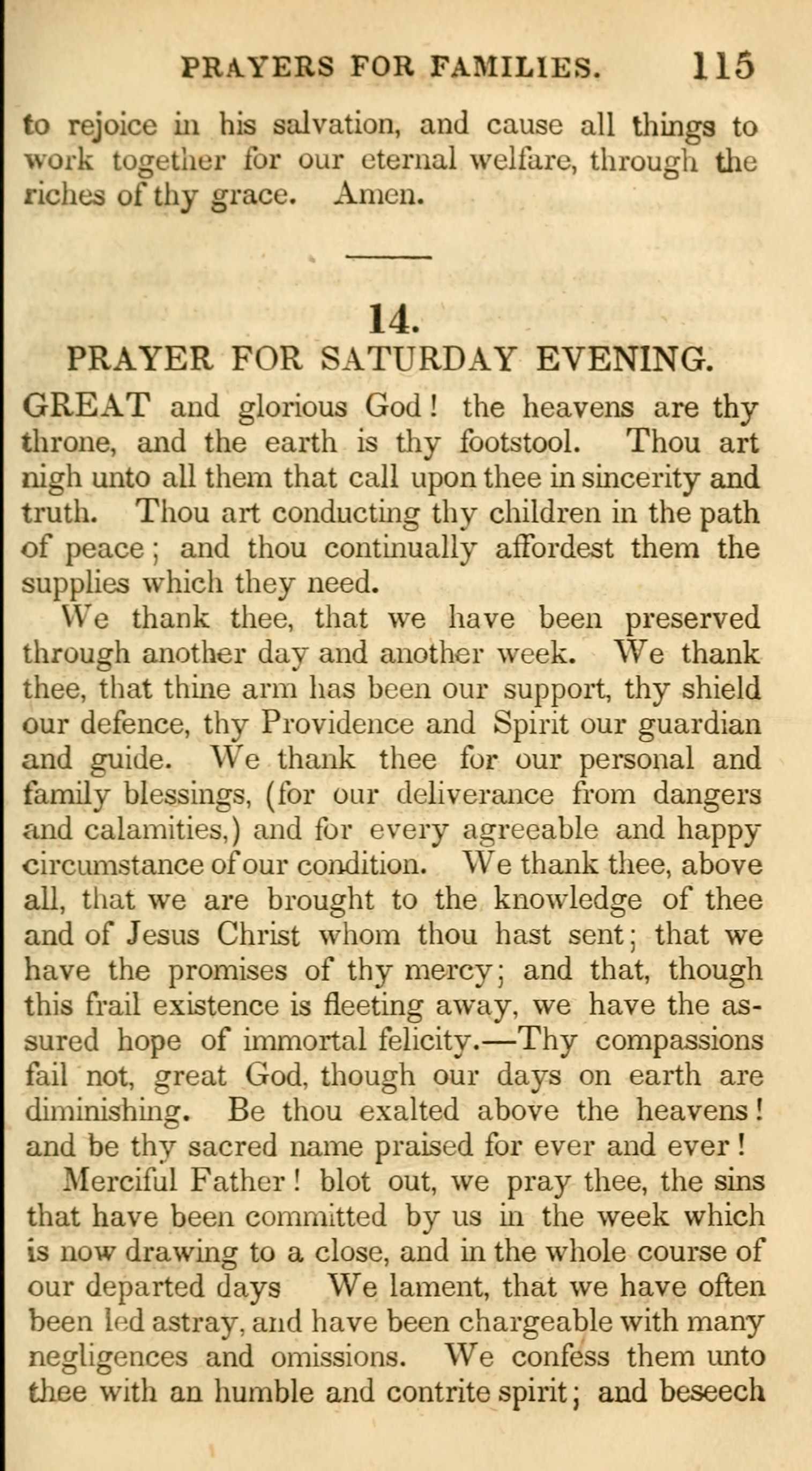 PRAYERS FOR FAMILIES. 115

to rejoice in his salvation, and cause all things to work together for our eternal welfare, through the riches of thy grace. Amen.

14.

PRAYER FOR SATURDAY EVENING.

GREAT and glorious God! the heavens are thy throne, and the earth is thy footstool. Thou art nigh unto all them that call upon thee in sincerity and truth. Thou art conducting thy children in the path of peace; and thou continually affordest them the supplies which they need.

We thank thee, that we have been preserved through another day and another week. We thank thee, that thine arm has been our support, thy shield our defence, thy Providence and Spirit our guardian and guide. We thank thee for our personal and family blessings, (for our deliverance from dangers and calamities,) and for every agreeable and happy circumstance of our condition. We thank thee, above all, that we are brought to the knowledge of thee and of Jesus Christ whom thou hast sent; that we have the promises of thy mercy; and that, though this frail existence is fleeting away, we have the assured hope of immortal felicity.—Thy compassions fail not, great God, though our days on earth are diminishing. Be thou exalted above the heavens! and be thy sacred name praised for ever and ever!

Merciful Father! blot out, we pray thee, the sins that have been committed by us in the week which is now drawing to a close, and in the whole course of our departed days We lament, that we have often been led astray, and have been chargeable with many negligences and omissions. We confess them unto thee with an humble and contrite spirit; and beseech